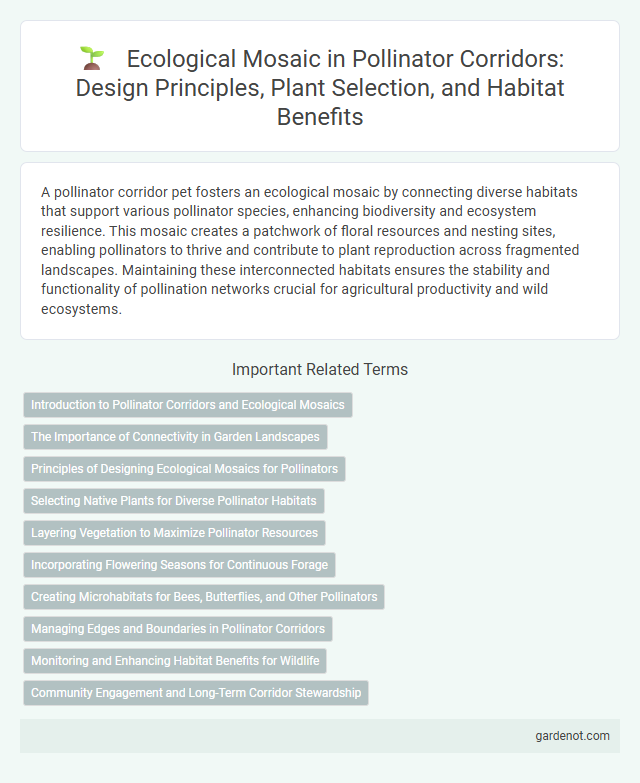 Ecological Mosaic in Pollinator Corridors: Design Principles, Plant Selection, and Habitat Benefits

A pollinator corridor pet fosters an ecological mosaic by connecting diverse habitats that support various pollinator species, enhancing biodiversity and ecosystem resilience. This mosaic creates a patchwork of floral resources and nesting sites, enabling pollinators to thrive and contribute to plant reproduction across fragmented landscapes. Maintaining these interconnected habitats ensures the stability and functionality of pollination networks crucial for agricultural productivity and wild ecosystems.

Important Related Terms

Introduction to Pollinator Corridors and Ecological Mosaics

The Importance of Connectivity in Garden Landscapes

Principles of Designing Ecological Mosaics for Pollinators

Selecting Native Plants for Diverse Pollinator Habitats

Layering Vegetation to Maximize Pollinator Resources

Incorporating Flowering Seasons for Continuous Forage

Creating Microhabitats for Bees, Butterflies, and Other Pollinators

Managing Edges and Boundaries in Pollinator Corridors

Monitoring and Enhancing Habitat Benefits for Wildlife

Community Engagement and Long-Term Corridor Stewardship

gardenot.com